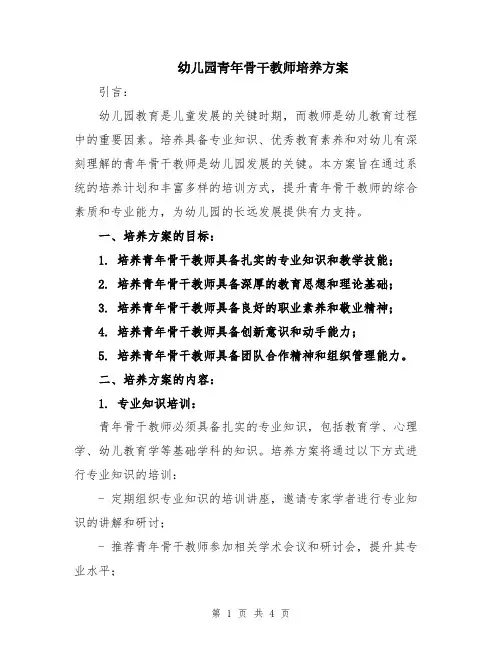 幼儿园青年骨干教师培养方案

引言：

幼儿园教育是儿童发展的关键时期，而教师是幼儿教育过程中的重要因素。培养具备专业知识、优秀教育素养和对幼儿有深刻理解的青年骨干教师是幼儿园发展的关键。本方案旨在通过系统的培养计划和丰富多样的培训方式，提升青年骨干教师的综合素质和专业能力，为幼儿园的长远发展提供有力支持。

一、培养方案的目标：

1. 培养青年骨干教师具备扎实的专业知识和教学技能；

2. 培养青年骨干教师具备深厚的教育思想和理论基础；

3. 培养青年骨干教师具备良好的职业素养和敬业精神；

4. 培养青年骨干教师具备创新意识和动手能力；

5. 培养青年骨干教师具备团队合作精神和组织管理能力。

二、培养方案的内容：

1. 专业知识培训：

青年骨干教师必须具备扎实的专业知识，包括教育学、心理学、幼儿教育学等基础学科的知识。培养方案将通过以下方式进行专业知识的培训：

- 定期组织专业知识的培训讲座，邀请专家学者进行专业知识的讲解和研讨；

- 推荐青年骨干教师参加相关学术会议和研讨会，提升其专业水平；

第 1 页 共 4 页